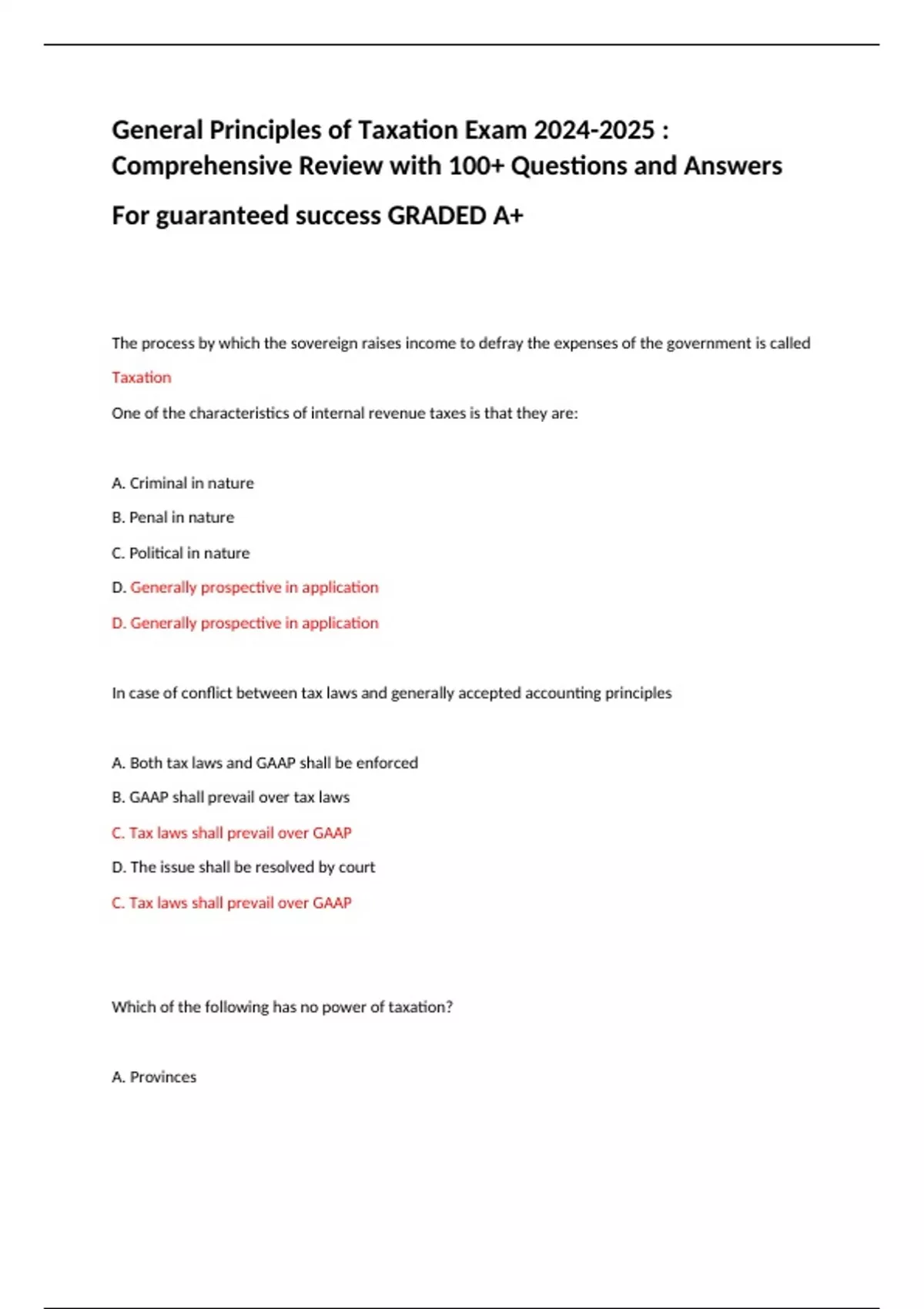 General Principles of Taxation Exam 2024-2025 : Comprehensive Review with 100+ Questions and Answers

For guaranteed success GRADED A+

The process by which the sovereign raises income to defray the expenses of the government is called

Taxation

One of the characteristics of internal revenue taxes is that they are:

A. Criminal in nature

B. Penal in nature

C. Political in nature

D. Generally prospective in application

D. Generally prospective in application

In case of conflict between tax laws and generally accepted accounting principles

A. Both tax laws and GAAP shall be enforced

B. GAAP shall prevail over tax laws

C. Tax laws shall prevail over GAAP

D. The issue shall be resolved by court

C. Tax laws shall prevail over GAAP

Which of the following has no power of taxation?

A. Provinces